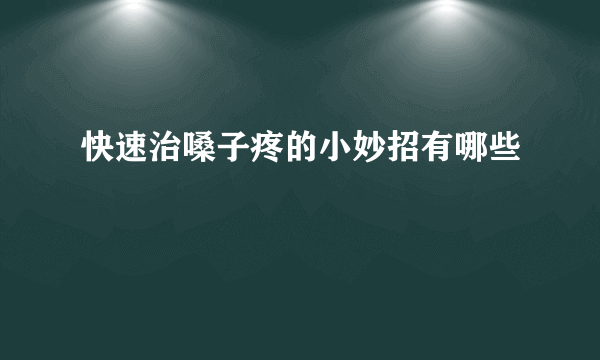 快速治嗓子疼的小妙招有哪些